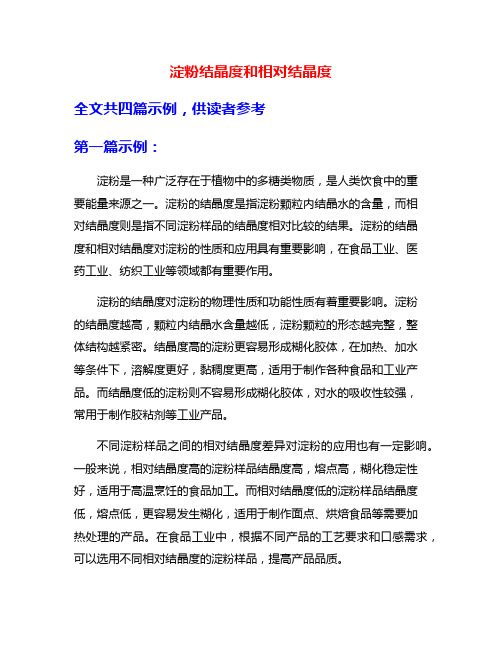 淀粉结晶度和相对结晶度

全文共四篇示例，供读者参考

第一篇示例：

淀粉是一种广泛存在于植物中的多糖类物质，是人类饮食中的重要能量来源之一。淀粉的结晶度是指淀粉颗粒内结晶水的含量，而相对结晶度则是指不同淀粉样品的结晶度相对比较的结果。淀粉的结晶度和相对结晶度对淀粉的性质和应用具有重要影响，在食品工业、医药工业、纺织工业等领域都有重要作用。

淀粉的结晶度对淀粉的物理性质和功能性质有着重要影响。淀粉的结晶度越高，颗粒内结晶水含量越低，淀粉颗粒的形态越完整，整体结构越紧密。结晶度高的淀粉更容易形成糊化胶体，在加热、加水等条件下，溶解度更好，黏稠度更高，适用于制作各种食品和工业产品。而结晶度低的淀粉则不容易形成糊化胶体，对水的吸收性较强，常用于制作胶粘剂等工业产品。

不同淀粉样品之间的相对结晶度差异对淀粉的应用也有一定影响。一般来说，相对结晶度高的淀粉样品结晶度高，熔点高，糊化稳定性好，适用于高温烹饪的食品加工。而相对结晶度低的淀粉样品结晶度低，熔点低，更容易发生糊化，适用于制作面点、烘焙食品等需要加热处理的产品。在食品工业中，根据不同产品的工艺要求和口感需求，可以选用不同相对结晶度的淀粉样品，提高产品品质。